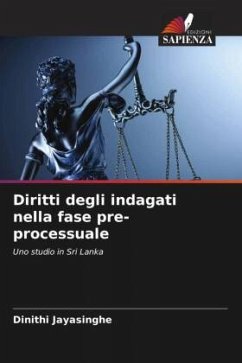 EDIZIONI
SAPIENZA

Diritti degli indagati nella fase pre-processuale

Uno studio in Sri Lanka

Dinithi Jayasinghe